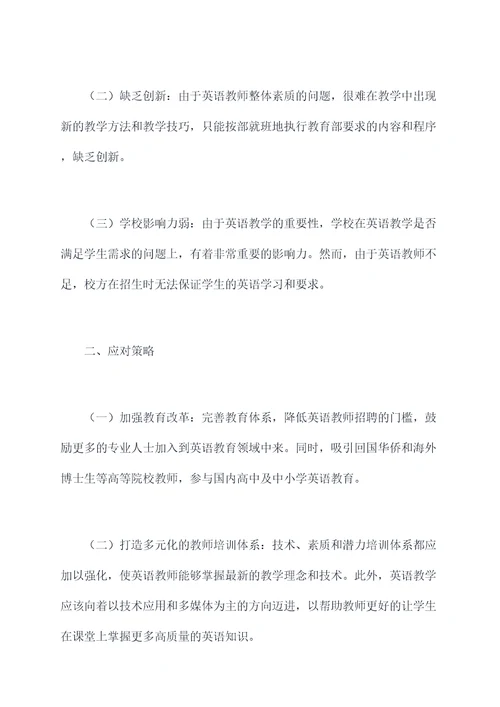 （二）缺乏创新：由于英语教师整体素质的问题，很难在教学中出现新的教学方法和教学技巧，只能按部就班地执行教育部要求的内容和程序，缺乏创新。

（三）学校影响力弱：由于英语教学的重要性，学校在英语教学是否满足学生需求的问题上，有着非常重要的影响力。然而，由于英语教师不足，校方在招生时无法保证学生的英语学习和要求。

二、应对策略

（一）加强教育改革：完善教育体系，降低英语教师招聘的门槛，鼓励更多的专业人士加入到英语教育领域中来。同时，吸引回国华侨和海外博士生等高等院校教师，参与国内高中及中小学英语教育。

（二）打造多元化的教师培训体系：技术、素质和潜力培训体系都应加以强化，使英语教师能够掌握最新的教学理念和技术。此外，英语教学应该向着以技术应用和多媒体为主的方向迈进，以帮助教师更好的让学生在课堂上掌握更多高质量的英语知识。